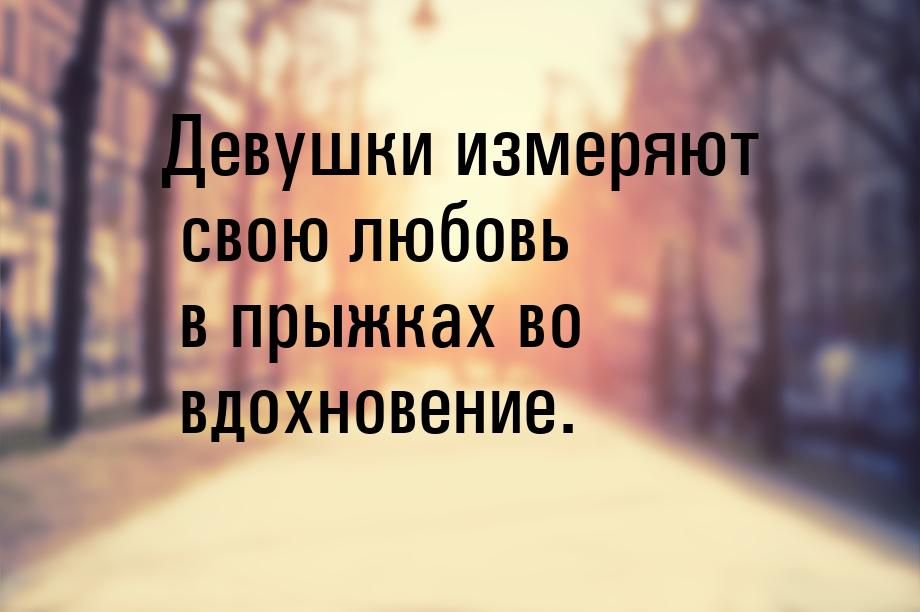 Девушки измеряют свою любовь в прыжках во вдохновение.